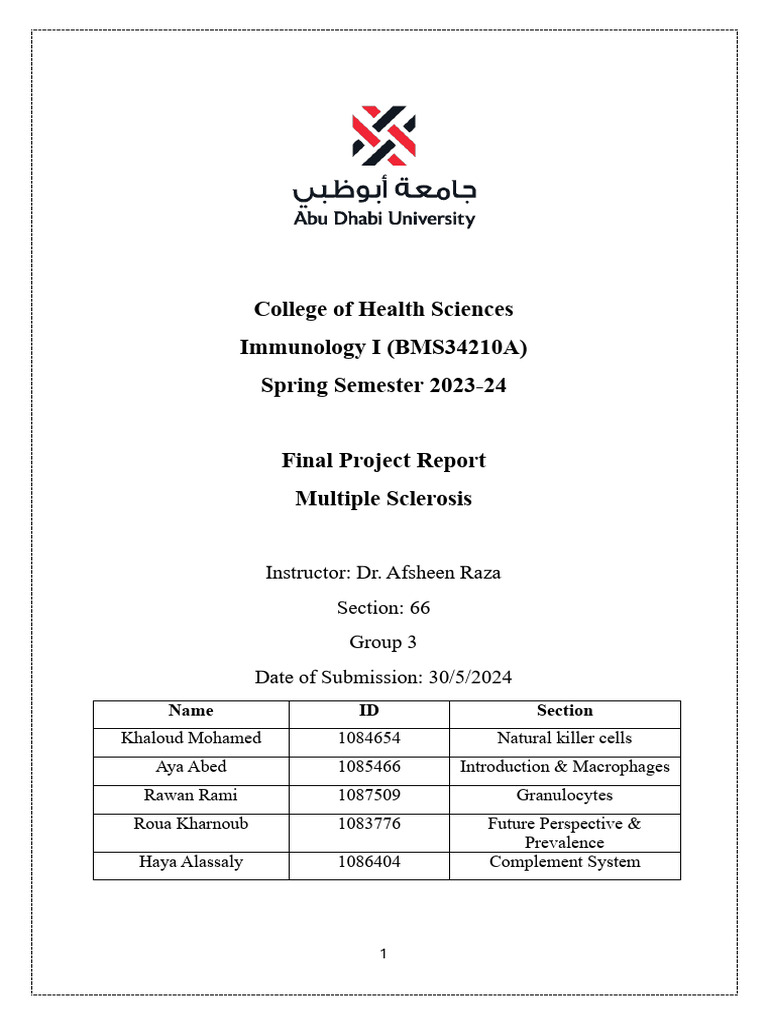 جامعة أبوظبي
Abu Dhabi University

College of Health Sciences
Immunology I (BMS34210A)
Spring Semester 2023-24

Final Project Report
Multiple Sclerosis

Instructor: Dr. Afsheen Raza
Section: 66
Group 3
Date of Submission: 30/5/2024

| Name | ID | Section |
|---|---|---|
| Khaloud Mohamed | 1084654 | Natural killer cells |
| Aya Abed | 1085466 | Introduction & Macrophages |
| Rawan Rami | 1087509 | Granulocytes |
| Roua Kharnoub | 1083776 | Future Perspective & Prevalence |
| Haya Alassaly | 1086404 | Complement System |

1